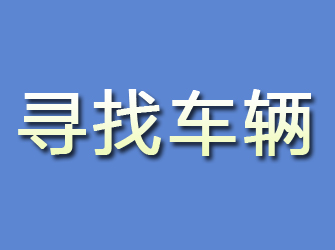 寻找车辆